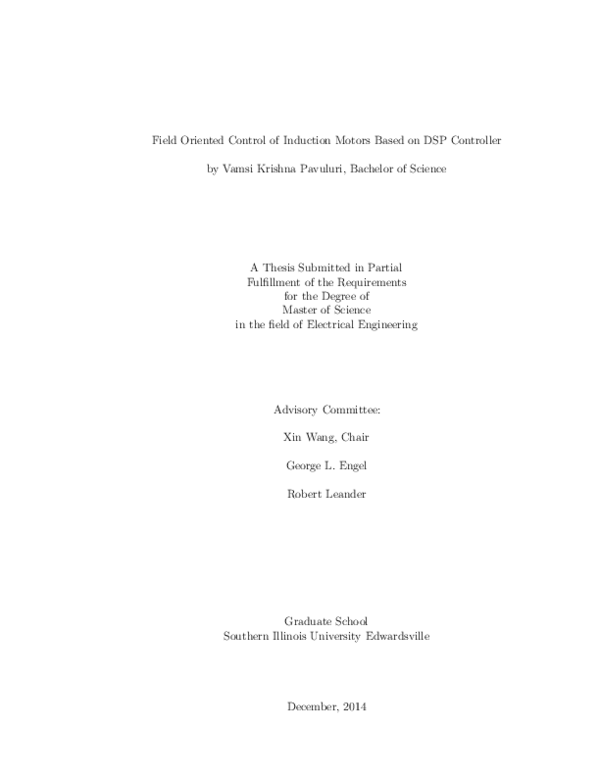 Field Oriented Control of Induction Motors Based on DSP Controller

by Vamsi Krishna Pavuluri, Bachelor of Science

A Thesis Submitted in Partial
Fulfillment of the Requirements
for the Degree of
Master of Science
in the field of Electrical Engineering

Advisory Committee:

Xin Wang, Chair

George L. Engel

Robert Leander

Graduate School
Southern Illinois University Edwardsville

December, 2014